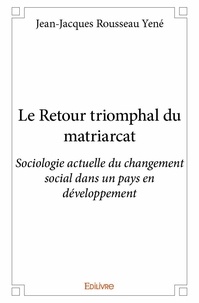 Jean-Jacques Rousseau Yené

Le Retour triomphal du matriarcat

Sociologie actuelle du changement social dans un pays en développement

Edilivre